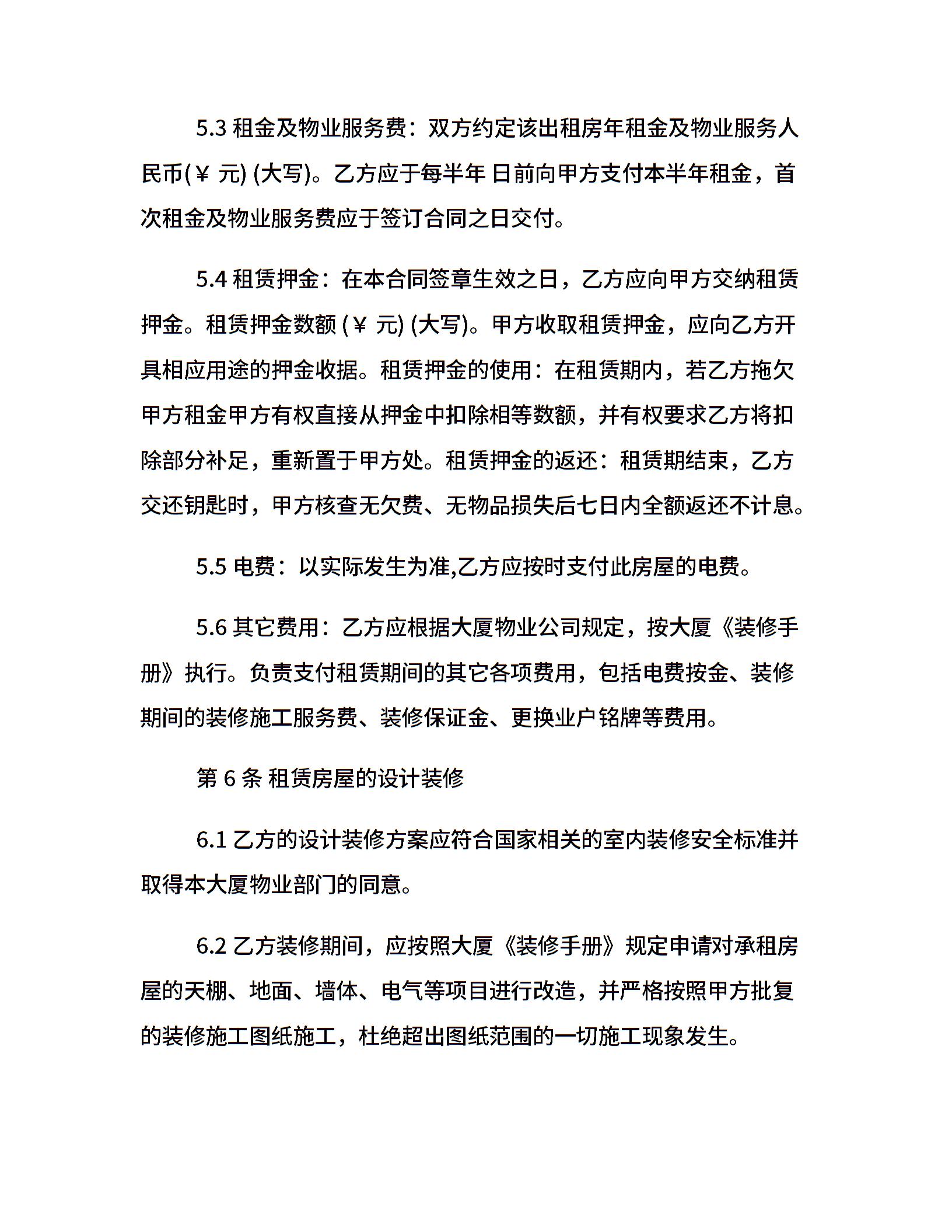 5.3 租金及物业服务费：双方约定该出租房年租金及物业服务人民币(￥ 元) (大写)。乙方应于每半年 日前向甲方支付本半年租金，首次租金及物业服务费应于签订合同之日交付。

5.4 租赁押金：在本合同签章生效之日，乙方应向甲方交纳租赁押金。租赁押金数额 (￥ 元) (大写)。甲方收取租赁押金，应向乙方开具相应用途的押金收据。租赁押金的使用：在租赁期内，若乙方拖欠甲方租金甲方有权直接从押金中扣除相等数额，并有权要求乙方将扣除部分补足，重新置于甲方处。租赁押金的返还：租赁期结束，乙方交还钥匙时，甲方核查无欠费、无物品损失后七日内全额返还不计息。

5.5 电费：以实际发生为准,乙方应按时支付此房屋的电费。

5.6 其它费用：乙方应根据大厦物业公司规定，按大厦《装修手册》执行。负责支付租赁期间的其它各项费用，包括电费按金、装修期间的装修施工服务费、装修保证金、更换业户铭牌等费用。

第 6 条 租赁房屋的设计装修

6.1 乙方的设计装修方案应符合国家相关的室内装修安全标准并取得本大厦物业部门的同意。

6.2 乙方装修期间，应按照大厦《装修手册》规定申请对承租房屋的天棚、地面、墙体、电气等项目进行改造，并严格按照甲方批复的装修施工图纸施工，杜绝超出图纸范围的一切施工现象发生。